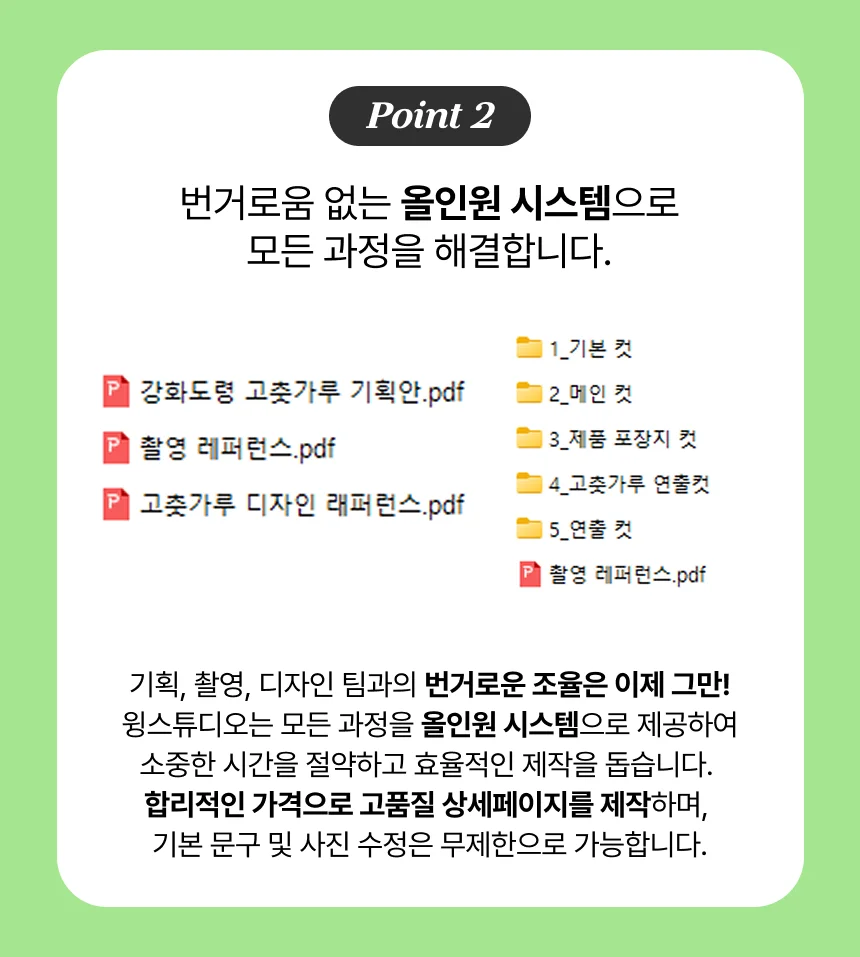 Point 2

번거로움 없는 올인원 시스템으로
모든 과정을 해결합니다.

강화도령 고춧가루 기획안.pdf
촬영 레퍼런스.pdf
고춧가루 디자인 래퍼런스.pdf

1_기본 컷
2_메인 컷
3_제품 포장지 컷
4_고춧가루 연출컷
5_연출 컷
촬영 레퍼런스.pdf

기획, 촬영, 디자인 팀과의 번거로운 조율은 이제 그만!
윙스튜디오는 모든 과정을 올인원 시스템으로 제공하여
소중한 시간을 절약하고 효율적인 제작을 돕습니다.
합리적인 가격으로 고품질 상세페이지를 제작하며,
기본 문구 및 사진 수정은 무제한으로 가능합니다.